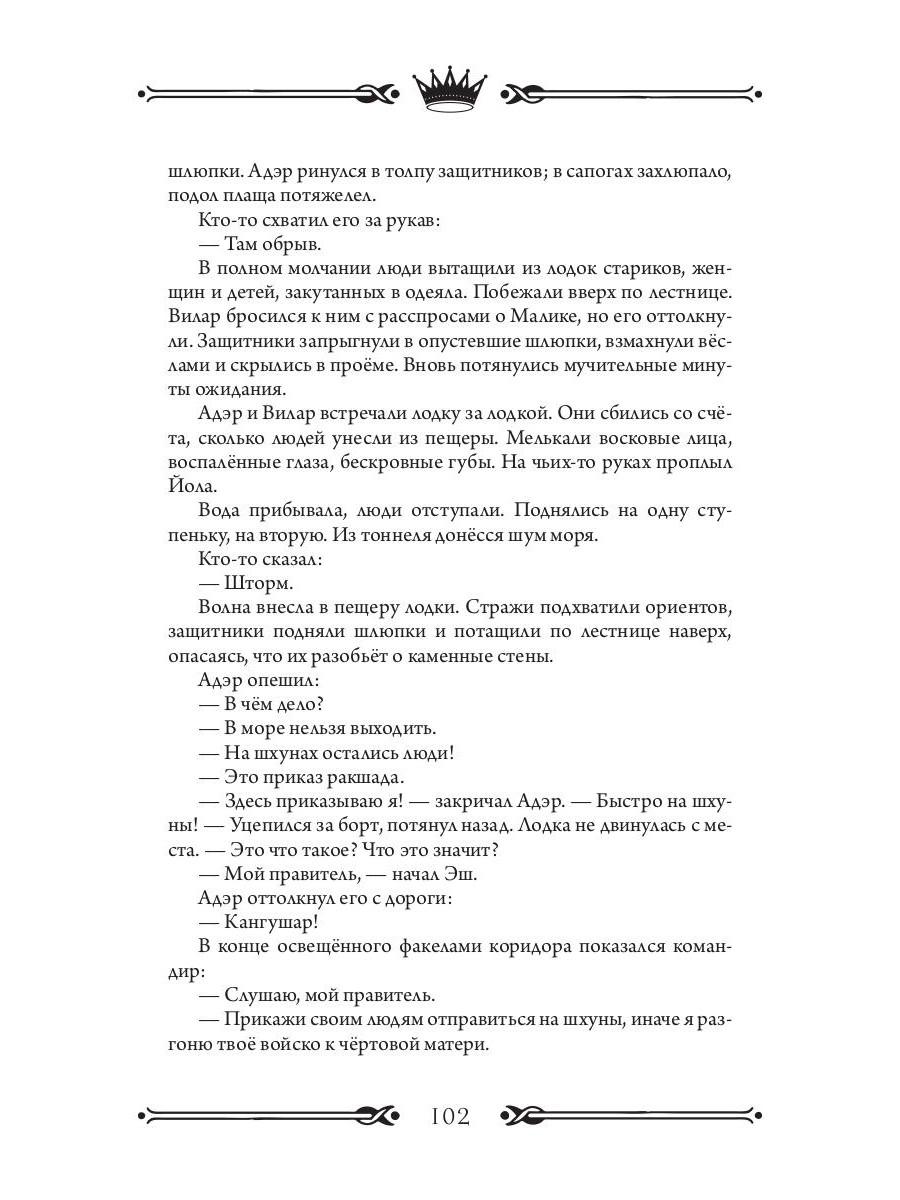 шлюпки. Адэр ринулся в толпу защитников; в сапогах захлюпало, подол плаща потяжелел.

Кто-то схватил его за рукав:

— Там обрыв.

В полном молчании люди вытащили из лодок стариков, женщин и детей, закутанных в одеяла. Побежали вверх по лестнице. Вилар бросился к ним с расспросами о Малике, но его оттолкнули. Защитники запрыгнули в опустевшие шлюпки, взмахнули вёслами и скрылись в проёме. Вновь потянулись мучительные минуты ожидания.

Адэр и Вилар встречали лодку за лодкой. Они сбились со счёта, сколько людей унесли из пещеры. Мелькали восковые лица, воспалённые глаза, бескровные губы. На чьих-то руках проплыл Йола.

Вода прибывала, люди отступали. Поднялись на одну ступеньку, на вторую. Из тоннеля донёсся шум моря.

Кто-то сказал:

— Шторм.

Волна внесла в пещеру лодки. Стражи подхватили ориентов, защитники подняли шлюпки и потащили по лестнице наверх, опасаясь, что их разобьёт о каменные стены.

Адэр опешил:

— В чём дело?

— В море нельзя выходить.

— На шхунах остались люди!

— Это приказ ракшада.

— Здесь приказываю я! — закричал Адэр. — Быстро на шхуны! — Уцепился за борт, потянул назад. Лодка не двинулась с места. — Это что такое? Что это значит?

— Мой правитель, — начал Эш.

Адэр оттолкнул его с дороги:

— Кангушар!

В конце освещённого факелами коридора показался командир:

— Слушаю, мой правитель.

— Прикажи своим людям отправиться на шхуны, иначе я разгоню твоё войско к чёртовой матери.

102